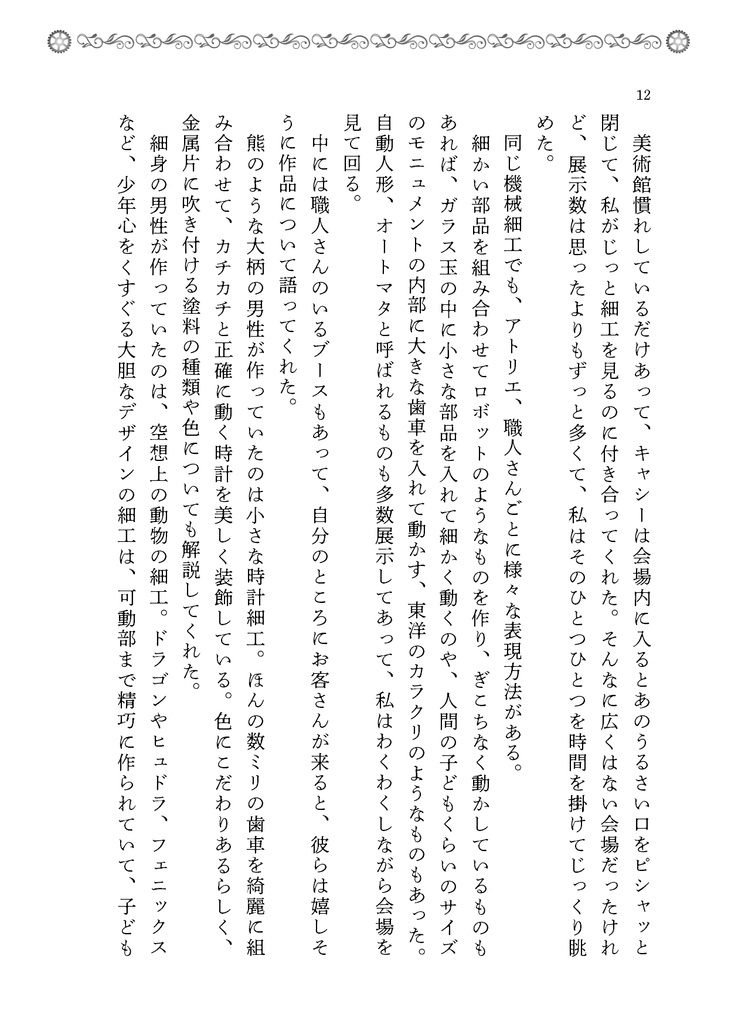 12

美術館慣れしているだけあって、キャシーは会場内に入るとあのうるさい口をピシャッと閉じて、私がじっと細工を見るのに付き合ってくれた。そんなに広くはない会場だったけれど、展示数は思ったよりもずっと多くて、私はそのひとつひとつを時間を掛けてじっくり眺めた。

同じ機械細工でも、アトリエ、職人さんごとに様々な表現方法がある。

細かい部品を組み合わせてロボットのようなものを作り、ぎこちなく動かしているものもあれば、ガラス玉の中に小さな部品を入れて細かく動くのや、人間の子どもくらいのサイズのモニュメントの内部に大きな歯車を入れて動かす、東洋のカラクリのようなものもあった。自動人形、オートマタと呼ばれるものも多数展示してあって、私はわくわくしながら会場を見て回る。

中には職人さんのいるブースもあって、自分のところにお客さんが来ると、彼らは嬉しそうに作品について語ってくれた。

熊のような大柄の男性が作っていたのは小さな時計細工。ほんの数ミリの歯車を綺麗に組み合わせて、カチカチと正確に動く時計を美しく装飾している。色にこだわりあるらしく、金属片に吹き付ける塗料の種類や色についても解説してくれた。

細身の男性が作っていたのは、空想上の動物の細工。ドラゴンやヒュドラ、フェニックスなど、少年心をくすぐる大胆なデザインの細工は、可動部まで精巧に作られていて、子ども